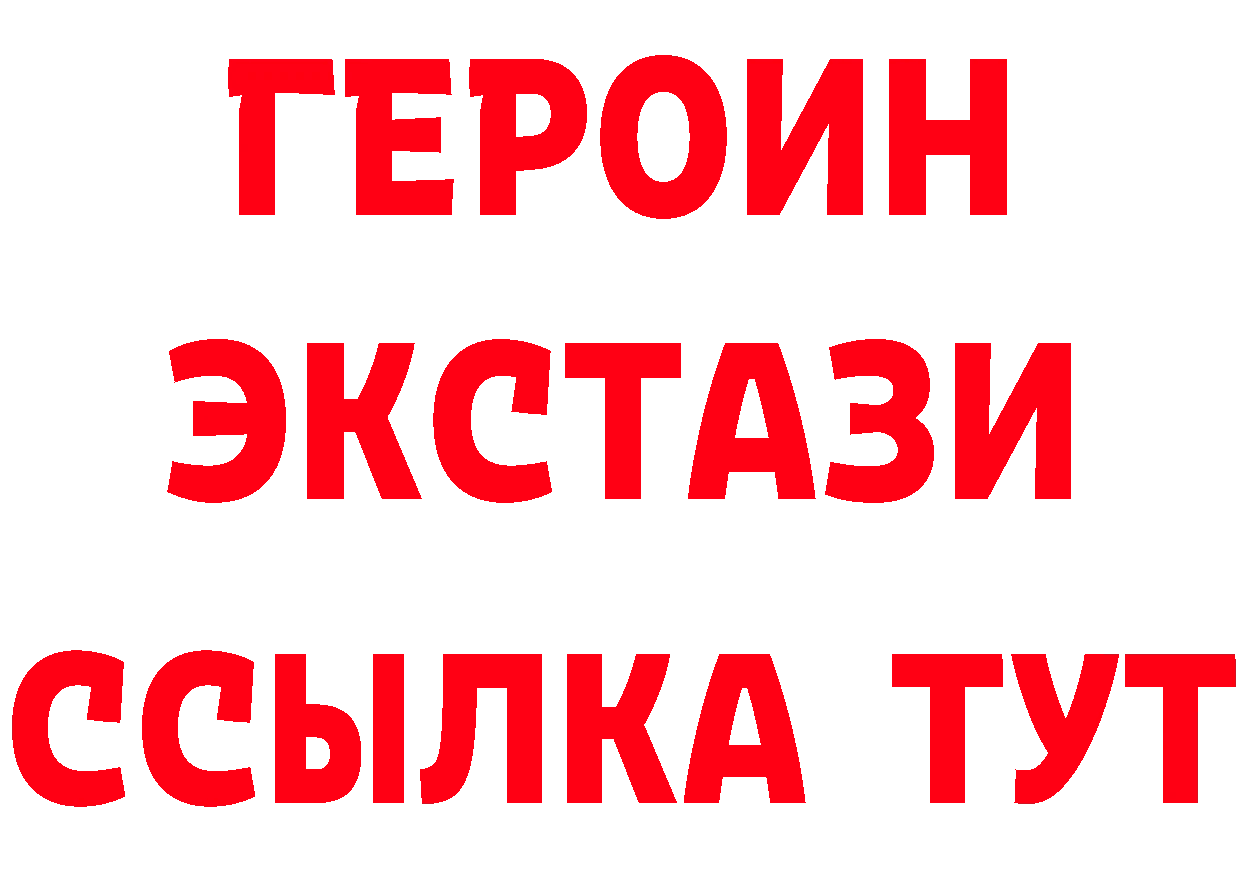 ГЕРОИН
ЭКСТАЗИ
ССЫЛКА ТУТ